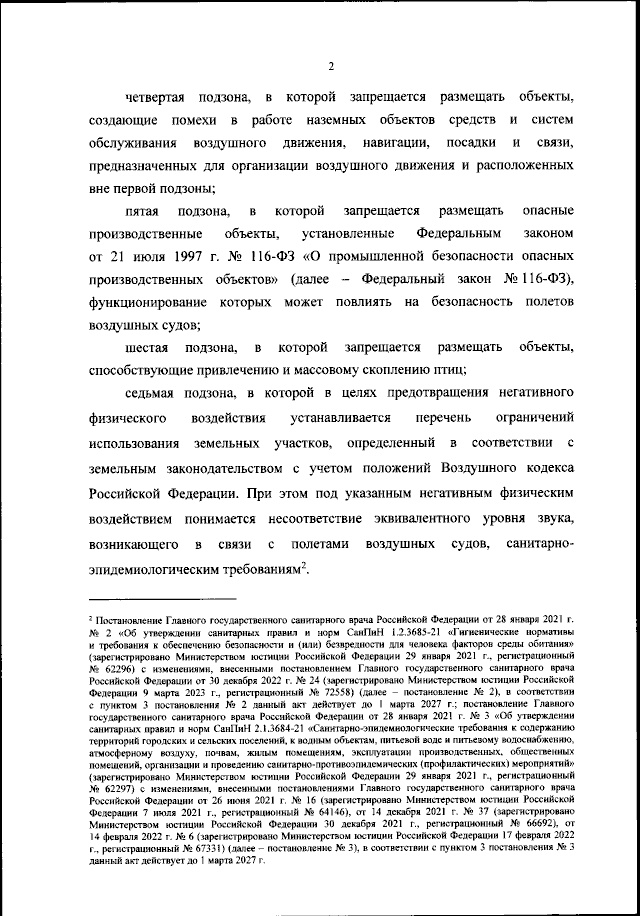 2

четвертая подзона, в которой запрещается размещать объекты, создающие помехи в работе наземных объектов средств и систем обслуживания воздушного движения, навигации, посадки и связи, предназначенных для организации воздушного движения и расположенных вне первой подзоны;

пятая подзона, в которой запрещается размещать опасные производственные объекты, установленные Федеральным законом от 21 июля 1997 г. № 116-ФЗ «О промышленной безопасности опасных производственных объектов» (далее – Федеральный закон № 116-ФЗ), функционирование которых может повлиять на безопасность полетов воздушных судов;

шестая подзона, в которой запрещается размещать объекты, способствующие привлечению и массовому скоплению птиц;

седьмая подзона, в которой в целях предотвращения негативного физического воздействия устанавливается перечень ограничений использования земельных участков, определенный в соответствии с земельным законодательством с учетом положений Воздушного кодекса Российской Федерации. При этом под указанным негативным физическим воздействием понимается несоответствие эквивалентного уровня звука, возникающего в связи с полетами воздушных судов, санитарно-эпидемиологическим требованиям$^2$.

$^2$ Постановление Главного государственного санитарного врача Российской Федерации от 28 января 2021 г. № 2 «Об утверждении санитарных правил и норм СанПиН 1.2.3685-21 «Гигиенические нормативы и требования к обеспечению безопасности и (или) безвредности для человека факторов среды обитания» (зарегистрировано Министерством юстиции Российской Федерации 29 января 2021 г., регистрационный № 62296) с изменениями, внесенными постановлением Главного государственного санитарного врача Российской Федерации от 30 декабря 2022 г. № 24 (зарегистрировано Министерством юстиции Российской Федерации 9 марта 2023 г., регистрационный № 72558) (далее – постановление № 2), в соответствии с пунктом 3 постановления № 2 данный акт действует до 1 марта 2027 г.; постановление Главного государственного санитарного врача Российской Федерации от 28 января 2021 г. № 3 «Об утверждении санитарных правил и норм СанПиН 2.1.3684-21 «Санитарно-эпидемиологические требования к содержанию территорий городских и сельских поселений, к водным объектам, питьевой воде и питьевому водоснабжению, атмосферному воздуху, почвам, жилым помещениям, эксплуатации производственных, общественных помещений, организации и проведению санитарно-противоэпидемических (профилактических) мероприятий» (зарегистрировано Министерством юстиции Российской Федерации 29 января 2021 г., регистрационный № 62297) с изменениями, внесенными постановлениями Главного государственного санитарного врача Российской Федерации от 26 июня 2021 г. № 16 (зарегистрировано Министерством юстиции Российской Федерации 7 июля 2021 г., регистрационный № 64146), от 14 декабря 2021 г. № 37 (зарегистрировано Министерством юстиции Российской Федерации 30 декабря 2021 г., регистрационный № 66692), от 14 февраля 2022 г. № 6 (зарегистрировано Министерством юстиции Российской Федерации 17 февраля 2022 г., регистрационный № 67331) (далее – постановление № 3), в соответствии с пунктом 3 постановления № 3 данный акт действует до 1 марта 2027 г.